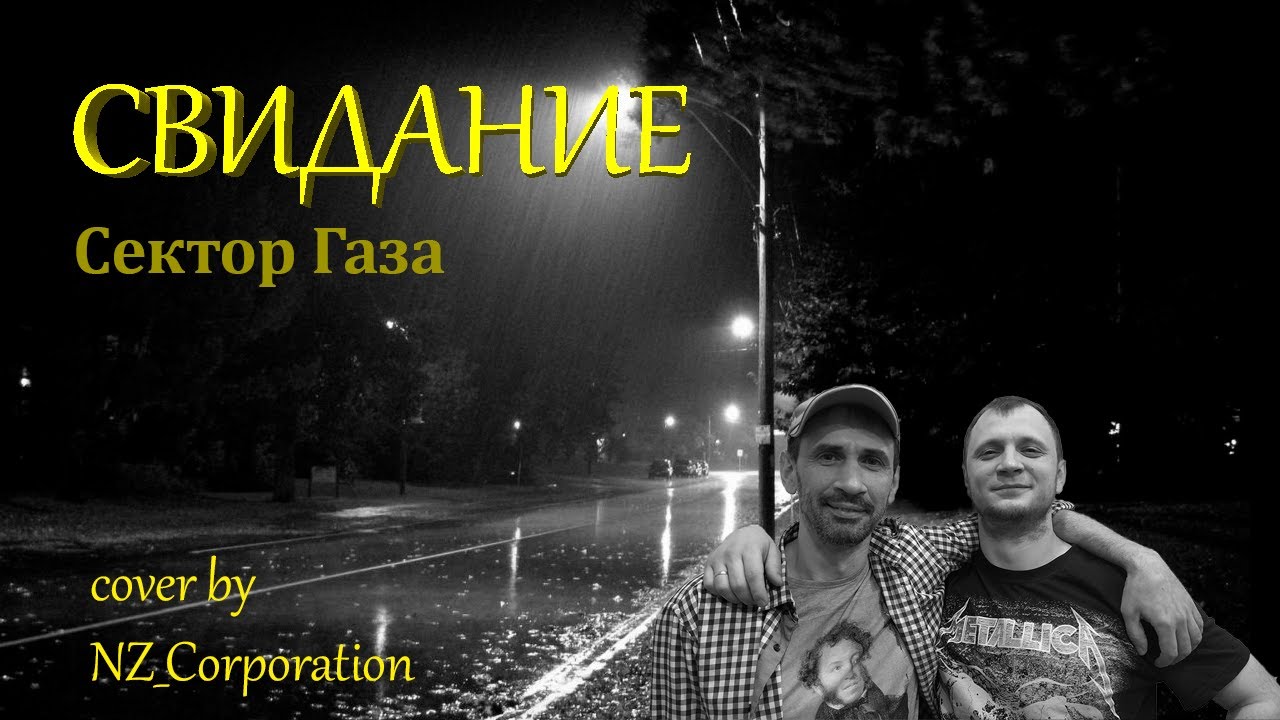 СВИДАНИЕ
Сектор Газа

cover by
NZ_Corporation

METALLICA